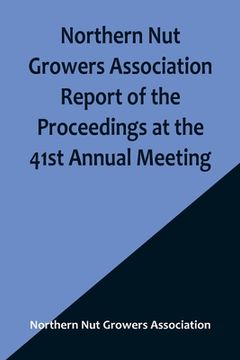 Northern Nut Growers Association Report of the Proceedings at the 41st Annual Meeting

Northern Nut Growers Association